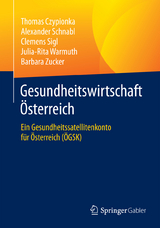 Thomas Czypionka
Alexander Schnabl
Clemens Sigl
Julia-Rita Warmuth
Barbara Zucker

Gesundheitswirtschaft Österreich

Ein Gesundheitssatellitenkonto für Österreich (ÖGSK)

Springer Gabler